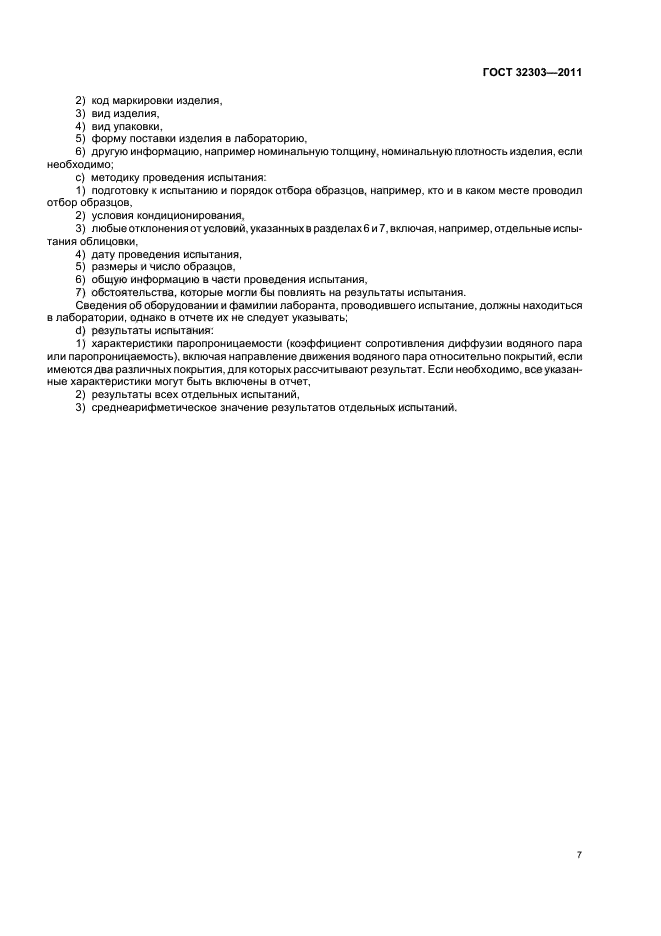 ГОСТ 32303—2011

2) код маркировки изделия,
3) вид изделия,
4) вид упаковки,
5) форму поставки изделия в лабораторию,
6) другую информацию, например номинальную толщину, номинальную плотность изделия, если необходимо;
c) методику проведения испытания:
1) подготовку к испытанию и порядок отбора образцов, например, кто и в каком месте проводил отбор образцов,
2) условия кондиционирования,
3) любые отклонения от условий, указанных в разделах 6 и 7, включая, например, отдельные испытания облицовки,
4) дату проведения испытания,
5) размеры и число образцов,
6) общую информацию в части проведения испытания,
7) обстоятельства, которые могли бы повлиять на результаты испытания.
Сведения об оборудовании и фамилии лаборанта, проводившего испытание, должны находиться в лаборатории, однако в отчете их не следует указывать;
d) результаты испытания:
1) характеристики паропроницаемости (коэффициент сопротивления диффузии водяного пара или паропроницаемость), включая направление движения водяного пара относительно покрытий, если имеются два различных покрытия, для которых рассчитывают результат. Если необходимо, все указанные характеристики могут быть включены в отчет,
2) результаты всех отдельных испытаний,
3) среднеарифметическое значение результатов отдельных испытаний.

7